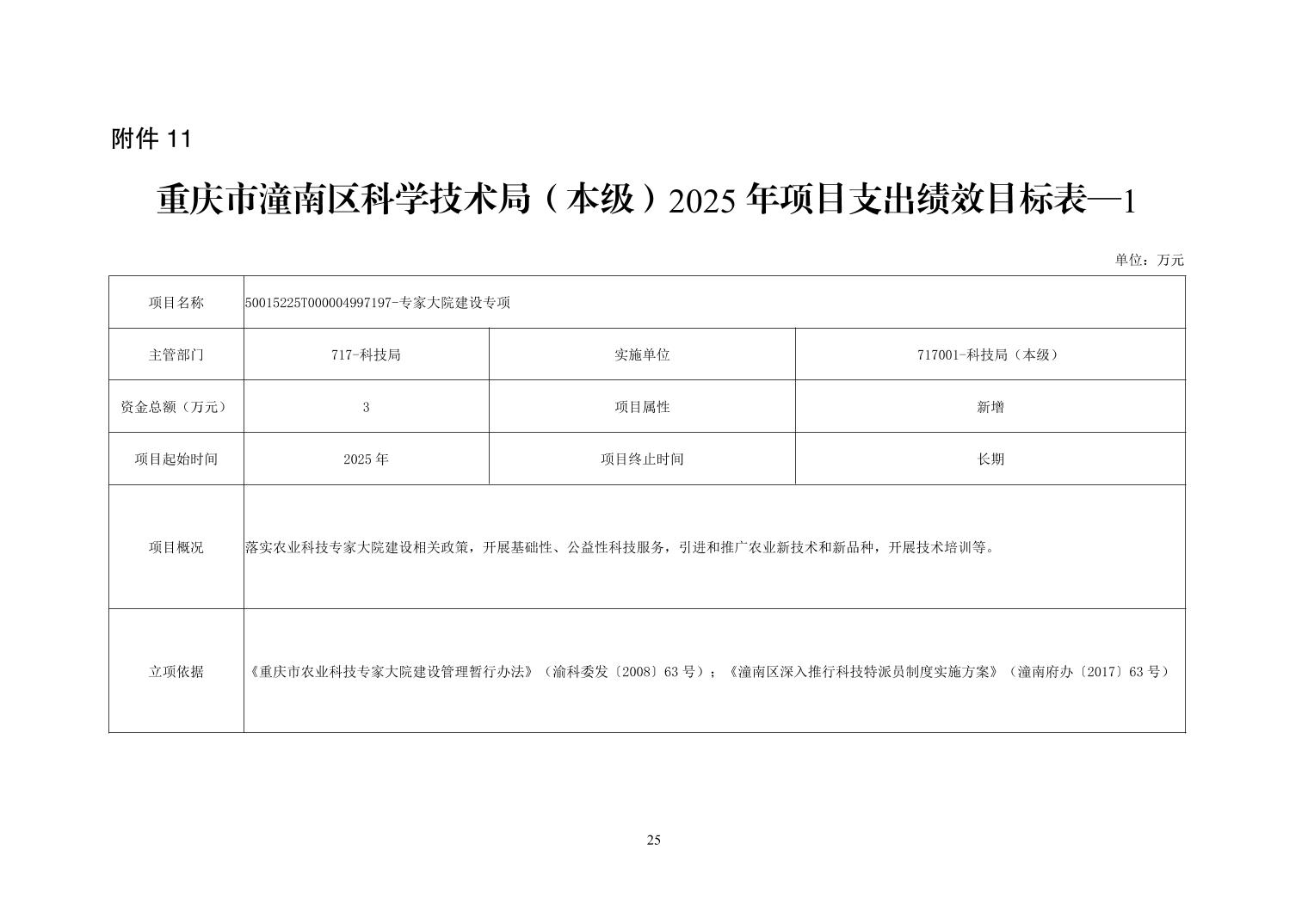 附件 11

重庆市潼南区科学技术局（本级）2025 年项目支出绩效目标表—1

单位：万元

| 项目名称 | 50015225T000004997197-专家大院建设专项 | | |
|---|---|---|---|
| 主管部门 | 717-科技局 | 实施单位 | 717001-科技局（本级） |
| 资金总额（万元） | 3 | 项目属性 | 新增 |
| 项目起始时间 | 2025 年 | 项目终止时间 | 长期 |
| 项目概况 | 落实农业科技专家大院建设相关政策，开展基础性、公益性科技服务，引进和推广农业新技术和新品种，开展技术培训等。 | | |
| 立项依据 | 《重庆市农业科技专家大院建设管理暂行办法》（渝科委发〔2008〕63 号）；《潼南区深入推行科技特派员制度实施方案》（潼南府办〔2017〕63 号） | | |

25